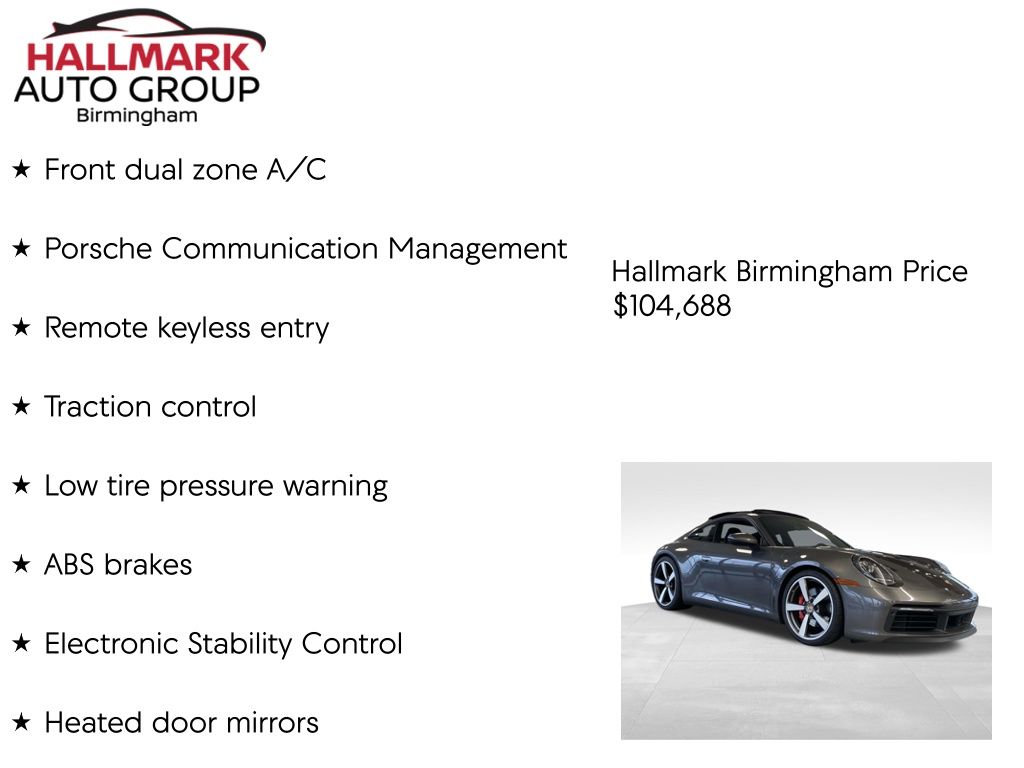 HALLMARK
AUTO GROUP
Birmingham

★ Front dual zone A/C

★ Porsche Communication Management

★ Remote keyless entry

★ Traction control

★ Low tire pressure warning

★ ABS brakes

★ Electronic Stability Control

★ Heated door mirrors

Hallmark Birmingham Price
$104,688